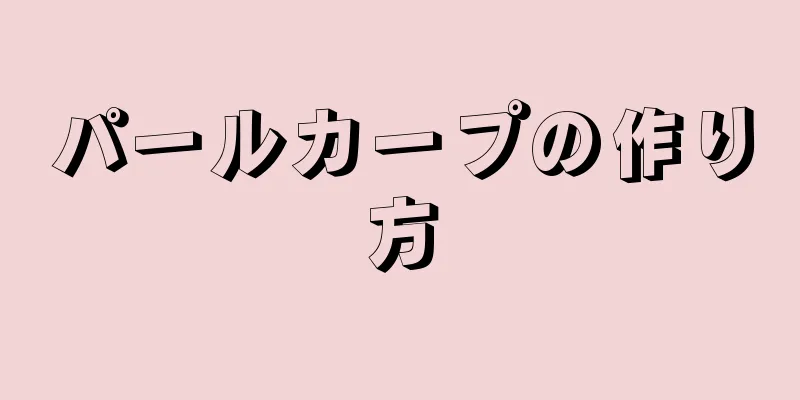 パールカーブの作り方